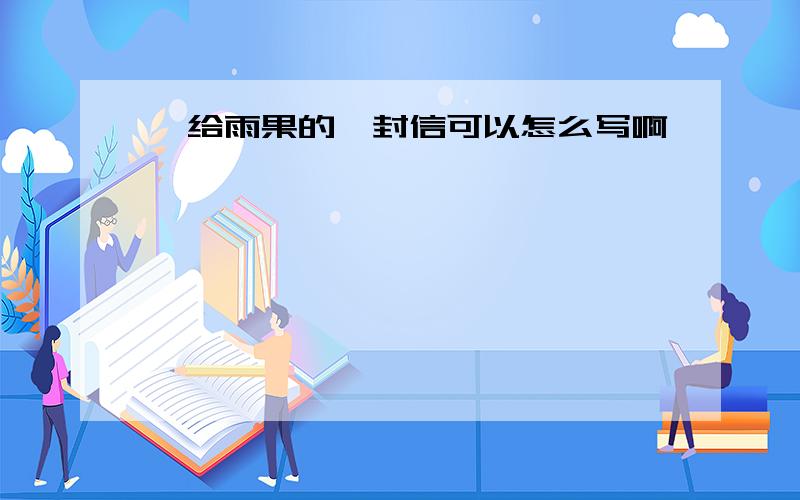 给雨果的一封信可以怎么写啊